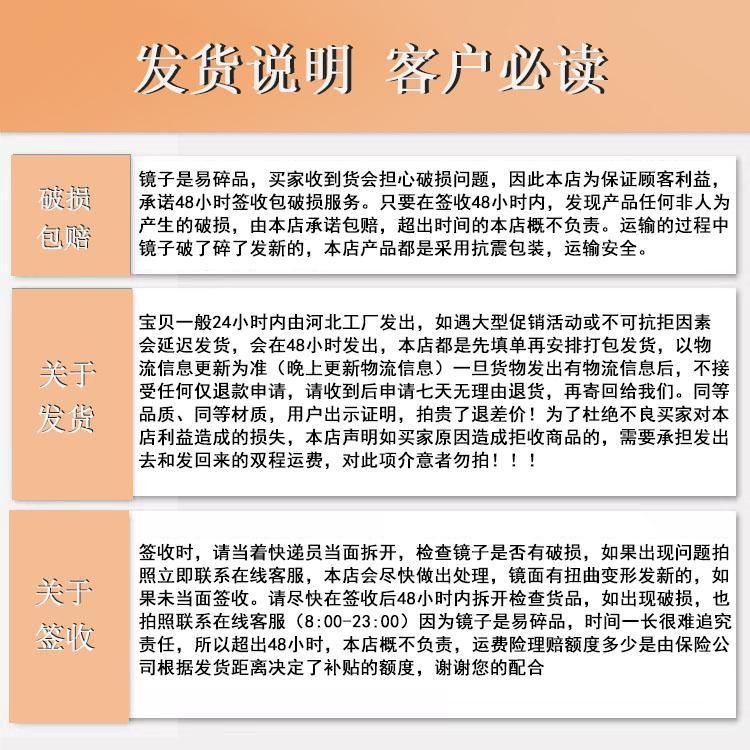 发货说明 客户必读

破损包赔

镜子是易碎品，买家收到货会担心破损问题，因此本店为保证顾客利益，承诺48小时签收包破损服务。只要在签收48小时内，发现产品任何非人为产生的破损，由本店承诺包赔，超出时间的本店概不负责。运输的过程中镜子破了碎了发新的，本店产品都是采用抗震包装，运输安全。

关于发货

宝贝一般24小时内由河北工厂发出，如遇大型促销活动或不可抗拒因素会延迟发货，会在48小时发出，本店都是先填单再安排打包发货，以物流信息更新为准（晚上更新物流信息）一旦货物发出有物流信息后，不接受任何仅退款申请，请收到后申请七天无理由退货，再寄回给我们。同等品质、同等材质，用户出示证明，拍贵了退差价！为了杜绝不良买家对本店利益造成的损失，本店声明如买家原因造成拒收商品的，需要承担发出去和发回来的双程运费，对此项介意者勿拍！！！

关于签收

签收时，请当着快递员当面拆开，检查镜子是否有破损，如果出现问题拍照立即联系在线客服，本店会尽快做出处理，镜面有扭曲变形发新的，如果未当面签收。请尽快在签收后48小时内拆开检查货品，如出现破损，也拍照联系在线客服（8:00-23:00）因为镜子是易碎品，时间一长很难追究责任，所以超出48小时，本店概不负责，运费险理赔额度多少是由保险公司根据发货距离决定了补贴的额度，谢谢您的配合